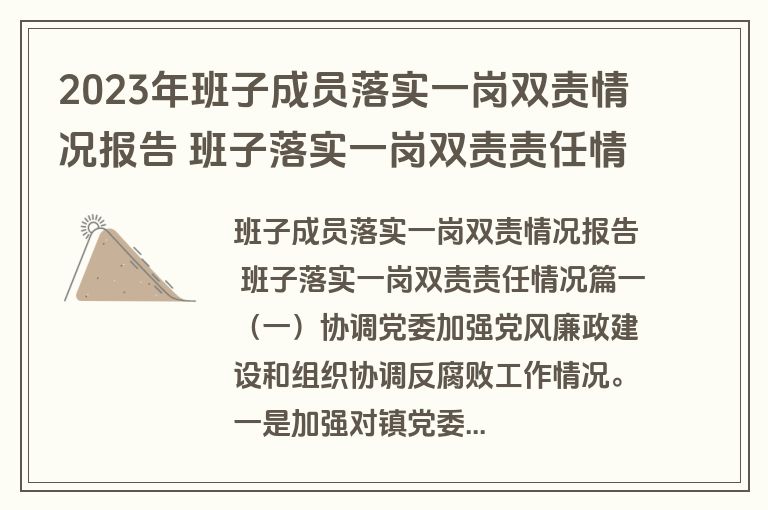 2023年班子成员落实一岗双责情况报告 班子落实一岗双责责任情

班子成员落实一岗双责情况报告 班子落实一岗双责责任情况篇一（一）协调党委加强党风廉政建设和组织协调反腐败工作情况。一是加强对镇党委...